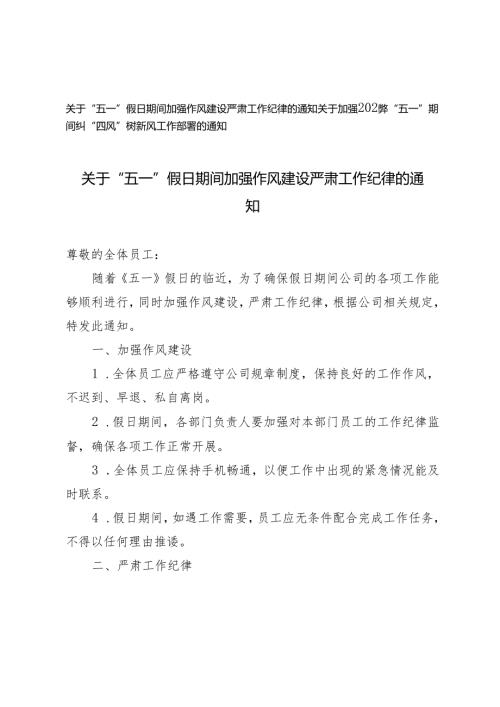 关于“五一”假日期间加强作风建设严肃工作纪律的通知关于加强202弊“五一”期间纠“四风”树新风工作部署的通知

关于“五一”假日期间加强作风建设严肃工作纪律的通知

尊敬的全体员工：

随着《五一》假日的临近，为了确保假日期间公司的各项工作能够顺利进行，同时加强作风建设，严肃工作纪律，根据公司相关规定，特发此通知。

一、加强作风建设

1．全体员工应严格遵守公司规章制度，保持良好的工作作风，不迟到、早退、私自离岗。

2．假日期间，各部门负责人要加强对本部门员工的工作纪律监督，确保各项工作正常开展。

3．全体员工应保持手机畅通，以便工作中出现的紧急情况能及时联系。

4．假日期间，如遇工作需要，员工应无条件配合完成工作任务，不得以任何理由推诿。

二、严肃工作纪律